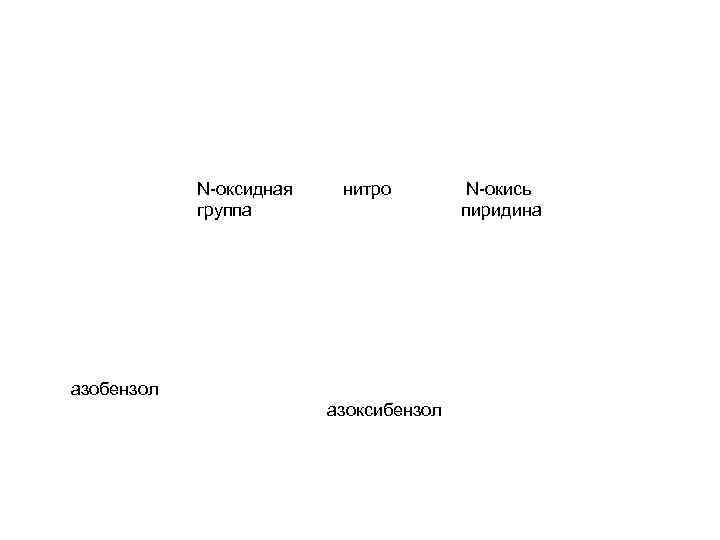 N-оксидная группа

нитро

N-окись пиридина

азобензол

азоксибензол